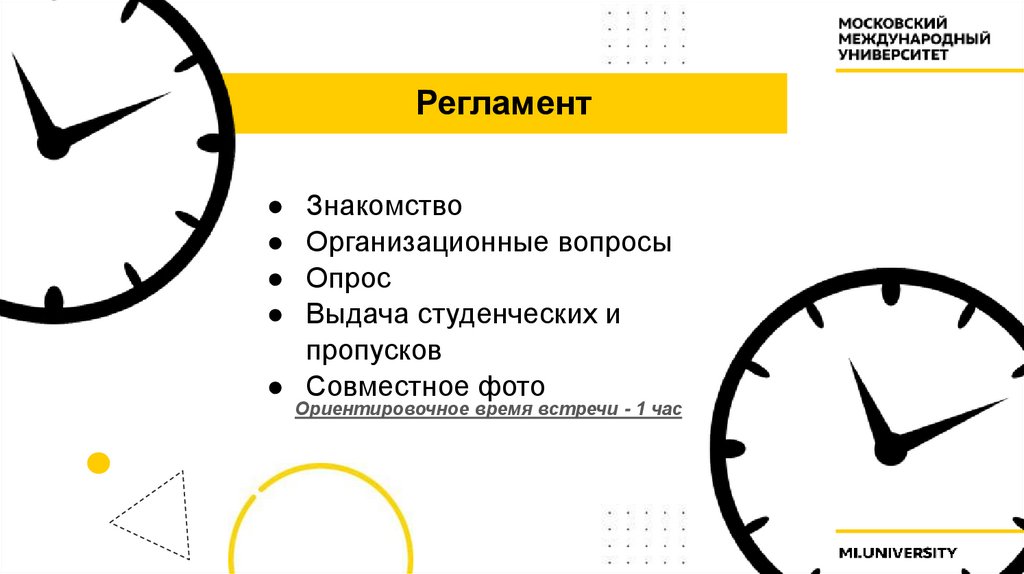 МОСКОВСКИЙ
МЕЖДУНАРОДНЫЙ
УНИВЕРСИТЕТ

Регламент

• Знакомство
• Организационные вопросы
• Опрос
• Выдача студенческих и пропусков
• Совместное фото

Ориентировочное время встречи - 1 час

MI.UNIVERSITY